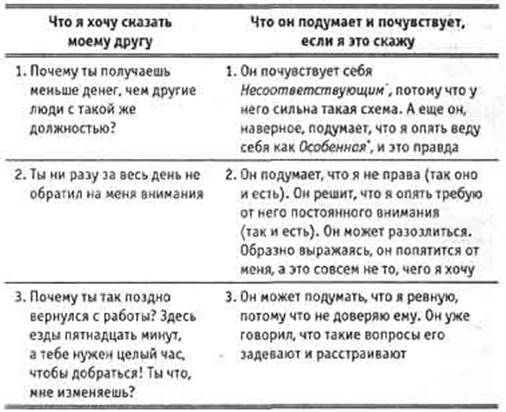 | Что я хочу сказать моему другу | Что он подумает и почувствует, если я это скажу |
|---|---|
| 1. Почему ты получаешь меньше денег, чем другие люди с такой же должностью? | 1. Он почувствует себя *Несоответствующим*\*, потому что у него сильна такая схема. А еще он, наверное, подумает, что я опять веду себя как *Особенная*\*, и это правда |
| 2. Ты ни разу за весь день не обратил на меня внимания | 2. Он подумает, что я не права (так оно и есть). Он решит, что я опять требую от него постоянного внимания (так и есть). Он может разозлиться. Образно выражаясь, он попятится от меня, а это совсем не то, чего я хочу |
| 3. Почему ты так поздно вернулся с работы? Здесь езды пятнадцать минут, а тебе нужен целый час, чтобы добраться! Ты что, мне изменяешь? | 3. Он может подумать, что я ревную, потому что не доверяю ему. Он уже говорил, что такие вопросы его задевают и расстраивают |